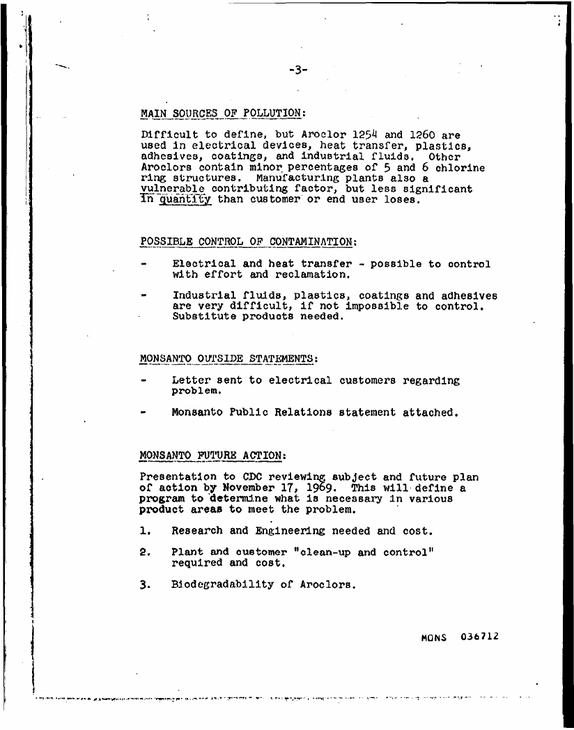 -3-

MAIN SOURCES OF POLLUTION:

Difficult to define, but Aroclor 1254 and 1260 are used in electrical devices, heat transfer, plastics, adhesives, coatings, and industrial fluids. Other Aroclors contain minor percentages of 5 and 6 chlorine ring structures. Manufacturing plants also a vulnerable contributing factor, but less significant in quantity than customer or end user loses.

POSSIBLE CONTROL OF CONTAMINATION:

- Electrical and heat transfer - possible to control with effort and reclamation.

- Industrial fluids, plastics, coatings and adhesives are very difficult, if not impossible to control. Substitute products needed.

MONSANTO OUTSIDE STATEMENTS:

- Letter sent to electrical customers regarding problem.

- Monsanto Public Relations statement attached.

MONSANTO FUTURE ACTION:

Presentation to CDC reviewing subject and future plan of action by November 17, 1969. This will define a program to determine what is necessary in various product areas to meet the problem.

1. Research and Engineering needed and cost.

2. Plant and customer "clean-up and control" required and cost.

3. Biodegradability of Aroclors.

MONS 036712